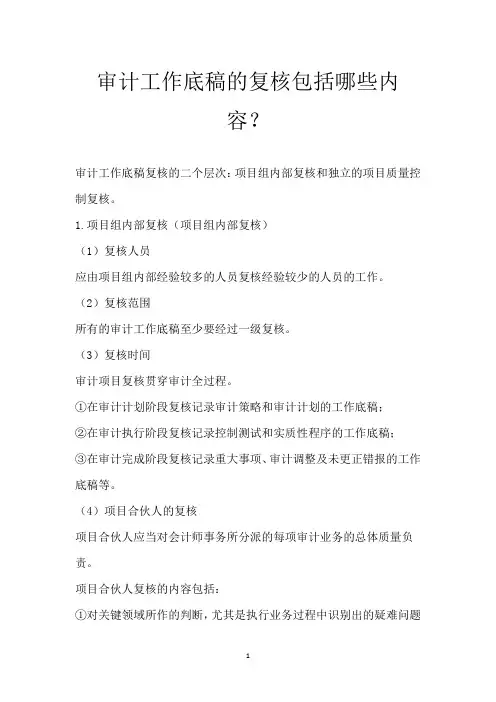 审计工作底稿的复核包括哪些内容？

审计工作底稿复核的二个层次：项目组内部复核和独立的项目质量控制复核。

1.项目组内部复核（项目组内部复核）

（1）复核人员

应由项目组内部经验较多的人员复核经验较少的人员的工作。

（2）复核范围

所有的审计工作底稿至少要经过一级复核。

（3）复核时间

审计项目复核贯穿审计全过程。

①在审计计划阶段复核记录审计策略和审计计划的工作底稿；

②在审计执行阶段复核记录控制测试和实质性程序的工作底稿；

③在审计完成阶段复核记录重大事项、审计调整及未更正错报的工作底稿等。

（4）项目合伙人的复核

项目合伙人应当对会计师事务所分派的每项审计业务的总体质量负责。

项目合伙人复核的内容包括：

①对关键领域所作的判断，尤其是执行业务过程中识别出的疑难问题

1